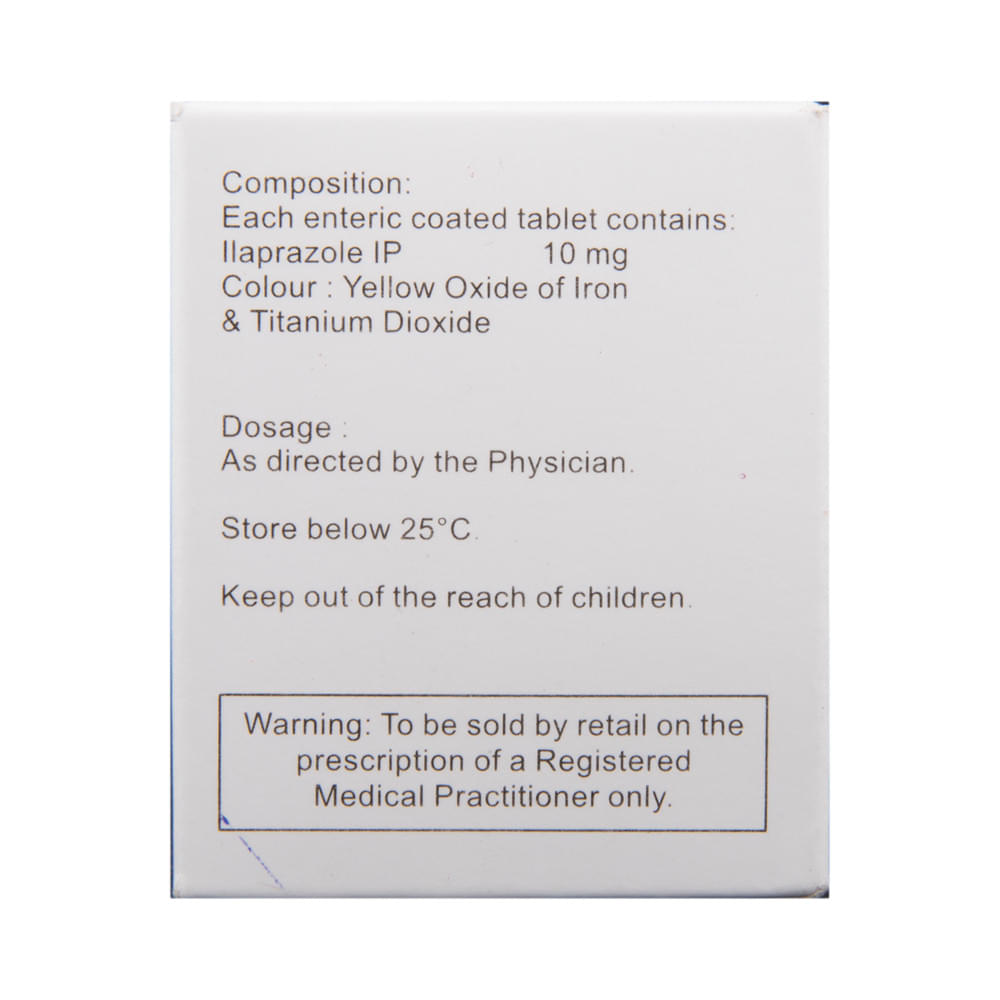 Composition:
Each enteric coated tablet contains:
Ilaprazole IP 10 mg
Colour : Yellow Oxide of Iron
& Titanium Dioxide

Dosage :
As directed by the Physician.

Store below 25°C.

Keep out of the reach of children.

Warning: To be sold by retail on the prescription of a Registered Medical Practitioner only.